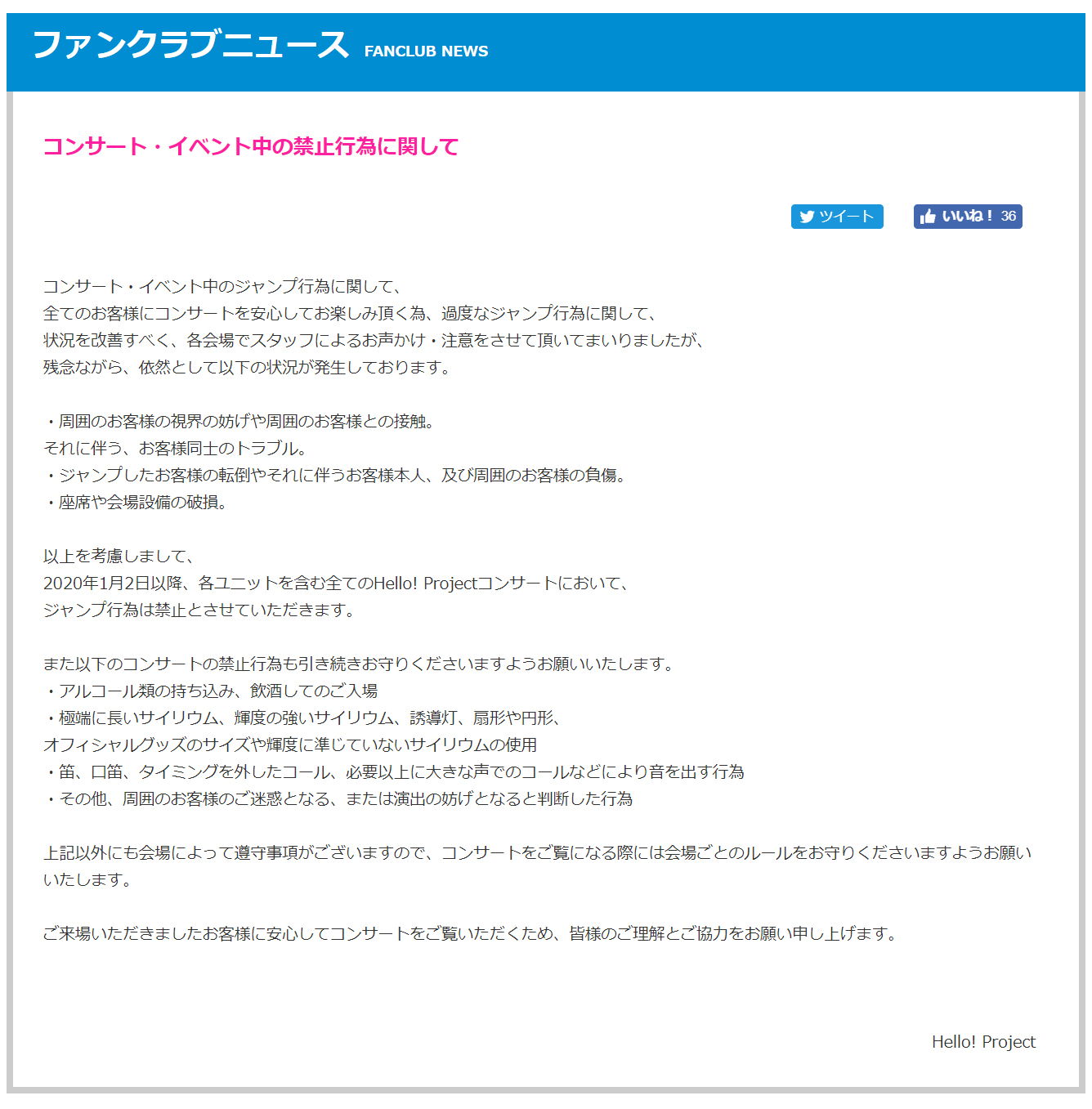 ファンクラブニュース FANCLUB NEWS

コンサート・イベント中の禁止行為に関して

ツイート　いいね！ 36

コンサート・イベント中のジャンプ行為に関して、
全てのお客様にコンサートを安心してお楽しみ頂く為、過度なジャンプ行為に関して、
状況を改善すべく、各会場でスタッフによるお声かけ・注意をさせて頂いてまいりましたが、
残念ながら、依然として以下の状況が発生しております。

・周囲のお客様の視界の妨げや周囲のお客様との接触。
それに伴う、お客様同士のトラブル。
・ジャンプしたお客様の転倒やそれに伴うお客様本人、及び周囲のお客様の負傷。
・座席や会場設備の破損。

以上を考慮しまして、
2020年1月2日以降、各ユニットを含む全てのHello! Projectコンサートにおいて、
ジャンプ行為は禁止とさせていただきます。

また以下のコンサートの禁止行為も引き続きお守りくださいますようお願いいたします。
・アルコール類の持ち込み、飲酒してのご入場
・極端に長いサイリウム、輝度の強いサイリウム、誘導灯、扇形や円形、
オフィシャルグッズのサイズや輝度に準じていないサイリウムの使用
・笛、口笛、タイミングを外したコール、必要以上に大きな声でのコールなどにより音を出す行為
・その他、周囲のお客様のご迷惑となる、または演出の妨げとなると判断した行為

上記以外にも会場によって遵守事項がございますので、コンサートをご覧になる際には会場ごとのルールをお守りくださいますようお願いいたします。

ご来場いただきましたお客様に安心してコンサートをご覧いただくため、皆様のご理解とご協力をお願い申し上げます。

Hello! Project